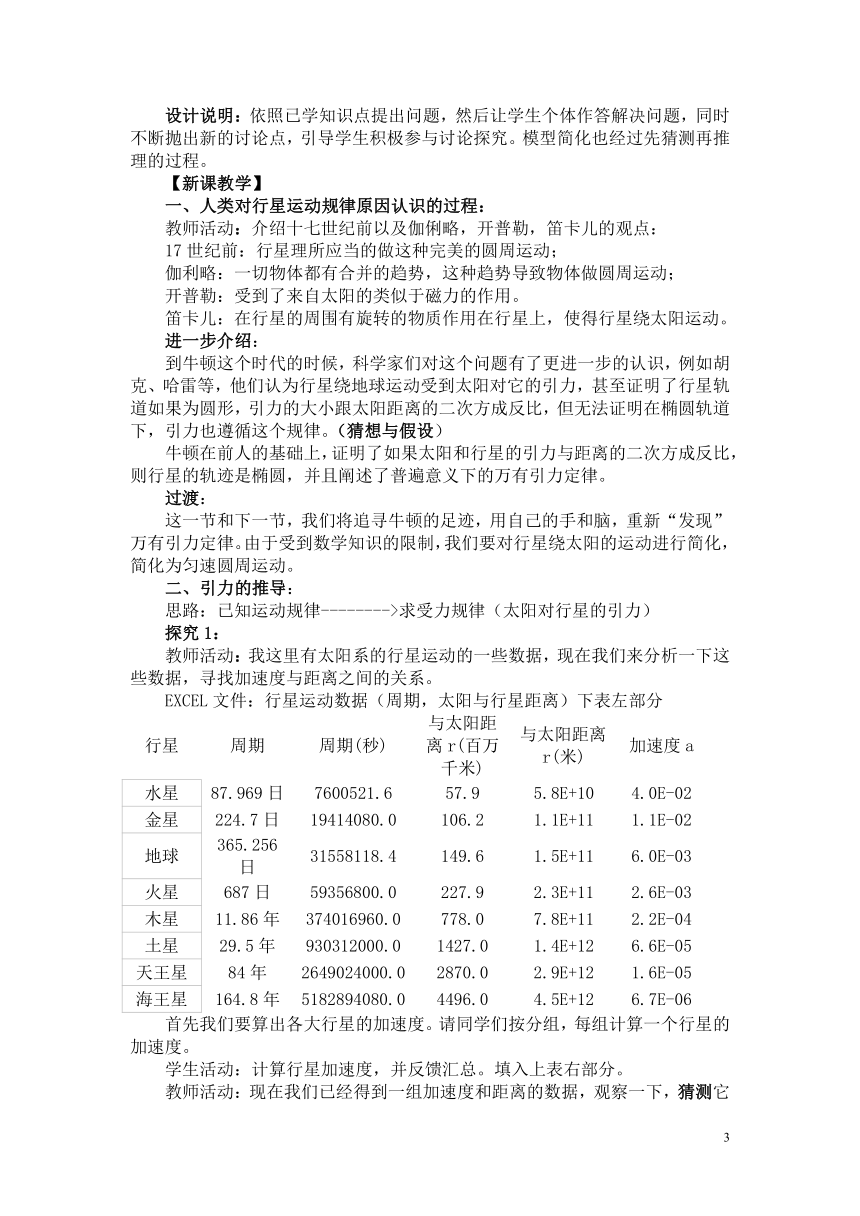 设计说明：依照已学知识点提出问题，然后让学生个体作答解决问题，同时不断抛出新的讨论点，引导学生积极参与讨论探究。模型简化也经过先猜测再推理的过程。

【新课教学】

一、人类对行星运动规律原因认识的过程：

教师活动：介绍十七世纪前以及伽俐略，开普勒，笛卡儿的观点：

17 世纪前：行星理所应当的做这种完美的圆周运动；

伽利略：一切物体都有合并的趋势，这种趋势导致物体做圆周运动；

开普勒：受到了来自太阳的类似于磁力的作用。

笛卡儿：在行星的周围有旋转的物质作用在行星上，使得行星绕太阳运动。

进一步介绍：

到牛顿这个时代的时候，科学家们对这个问题有了更进一步的认识，例如胡克、哈雷等，他们认为行星绕地球运动受到太阳对它的引力，甚至证明了行星轨道如果为圆形，引力的大小跟太阳距离的二次方成反比，但无法证明在椭圆轨道下，引力也遵循这个规律。（猜想与假设）

牛顿在前人的基础上，证明了如果太阳和行星的引力与距离的二次方成反比，则行星的轨迹是椭圆，并且阐述了普遍意义下的万有引力定律。

过渡：

这一节和下一节，我们将追寻牛顿的足迹，用自己的手和脑，重新“发现”万有引力定律。由于受到数学知识的限制，我们要对行星绕太阳的运动进行简化，简化为匀速圆周运动。

二、引力的推导：

思路：已知运动规律-------->求受力规律（太阳对行星的引力）

探究 1：

教师活动：我这里有太阳系的行星运动的一些数据，现在我们来分析一下这些数据，寻找加速度与距离之间的关系。

EXCEL 文件：行星运动数据（周期，太阳与行星距离）下表左部分

| 行星 | 周期 | 周期(秒) | 与太阳距离 r(百万千米) | 与太阳距离 r(米) | 加速度 a |
|---|---|---|---|---|---|
| 水星 | 87.969 日 | 7600521.6 | 57.9 | 5.8E+10 | 4.0E-02 |
| 金星 | 224.7 日 | 19414080.0 | 106.2 | 1.1E+11 | 1.1E-02 |
| 地球 | 365.256 日 | 31558118.4 | 149.6 | 1.5E+11 | 6.0E-03 |
| 火星 | 687 日 | 59356800.0 | 227.9 | 2.3E+11 | 2.6E-03 |
| 木星 | 11.86 年 | 374016960.0 | 778.0 | 7.8E+11 | 2.2E-04 |
| 土星 | 29.5 年 | 930312000.0 | 1427.0 | 1.4E+12 | 6.6E-05 |
| 天王星 | 84 年 | 2649024000.0 | 2870.0 | 2.9E+12 | 1.6E-05 |
| 海王星 | 164.8 年 | 5182894080.0 | 4496.0 | 4.5E+12 | 6.7E-06 |

首先我们要算出各大行星的加速度。请同学们按分组，每组计算一个行星的加速度。

学生活动：计算行星加速度，并反馈汇总。填入上表右部分。

教师活动：现在我们已经得到一组加速度和距离的数据，观察一下，猜测它

3